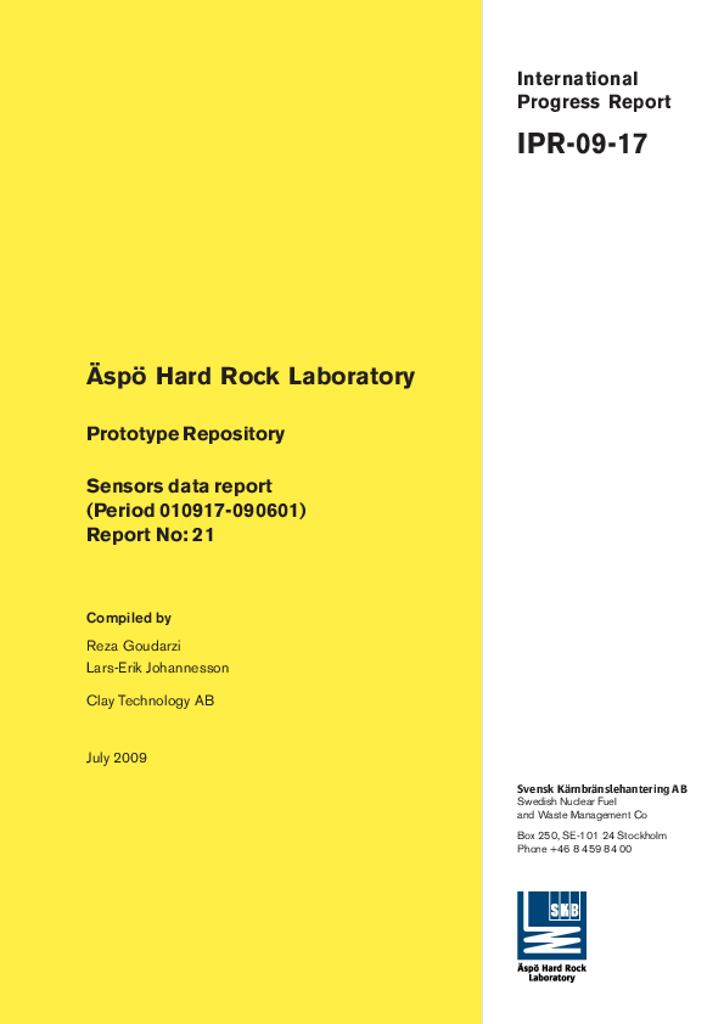 International Progress Report

IPR-09-17

Äspö Hard Rock Laboratory

Prototype Repository

Sensors data report (Period 010917-090601) Report No: 21

Compiled by

Reza Goudarzi
Lars-Erik Johannesson

Clay Technology AB

July 2009

Svensk Kärnbränslehantering AB
Swedish Nuclear Fuel and Waste Management Co

Box 250, SE-101 24 Stockholm
Phone +46 8 459 84 00

SKB

Äspö Hard Rock Laboratory